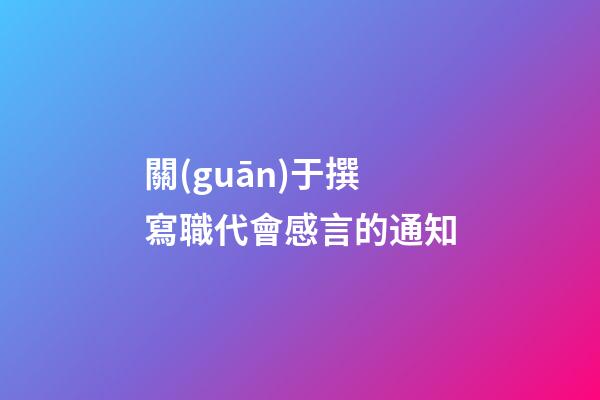 關(guān)于撰寫職代會感言的通知